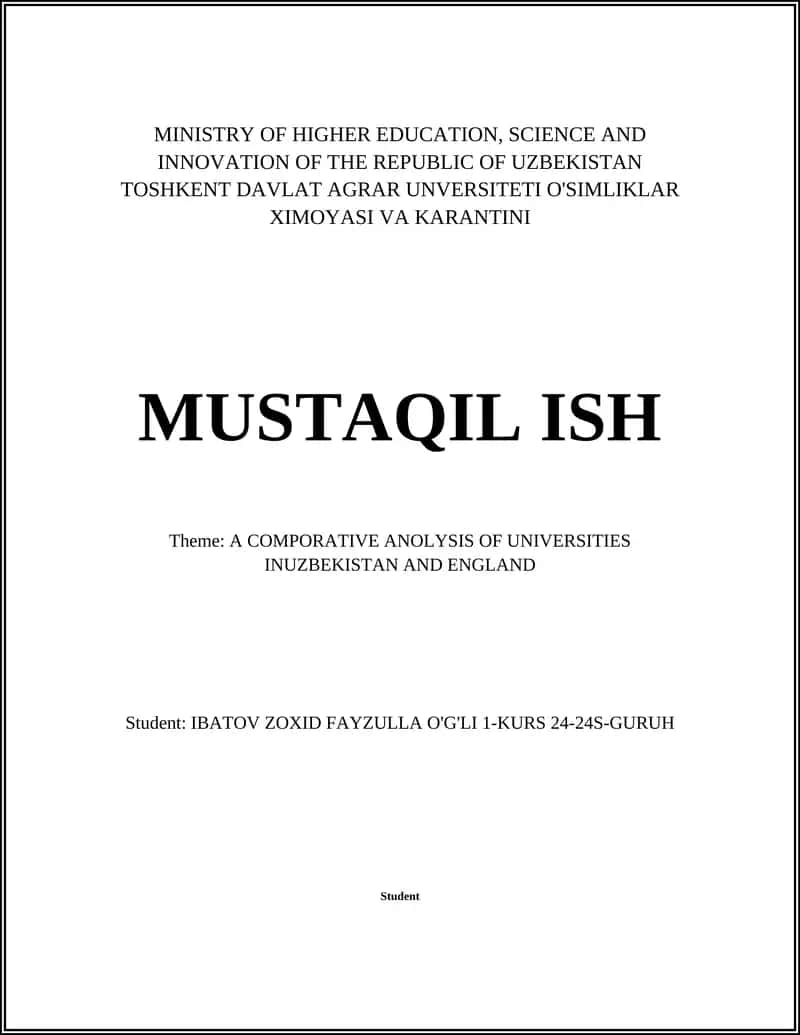 MINISTRY OF HIGHER EDUCATION, SCIENCE AND INNOVATION OF THE REPUBLIC OF UZBEKISTAN TOSHKENT DAVLAT AGRAR UNVERSITETI O'SIMLIKLAR XIMOYASI VA KARANTINI

MUSTAQIL ISH

Theme: A COMPORATIVE ANOLYSIS OF UNIVERSITIES INUZBEKISTAN AND ENGLAND

Student: IBATOV ZOXID FAYZULLA O'G'LI 1-KURS 24-24S-GURUH

Student